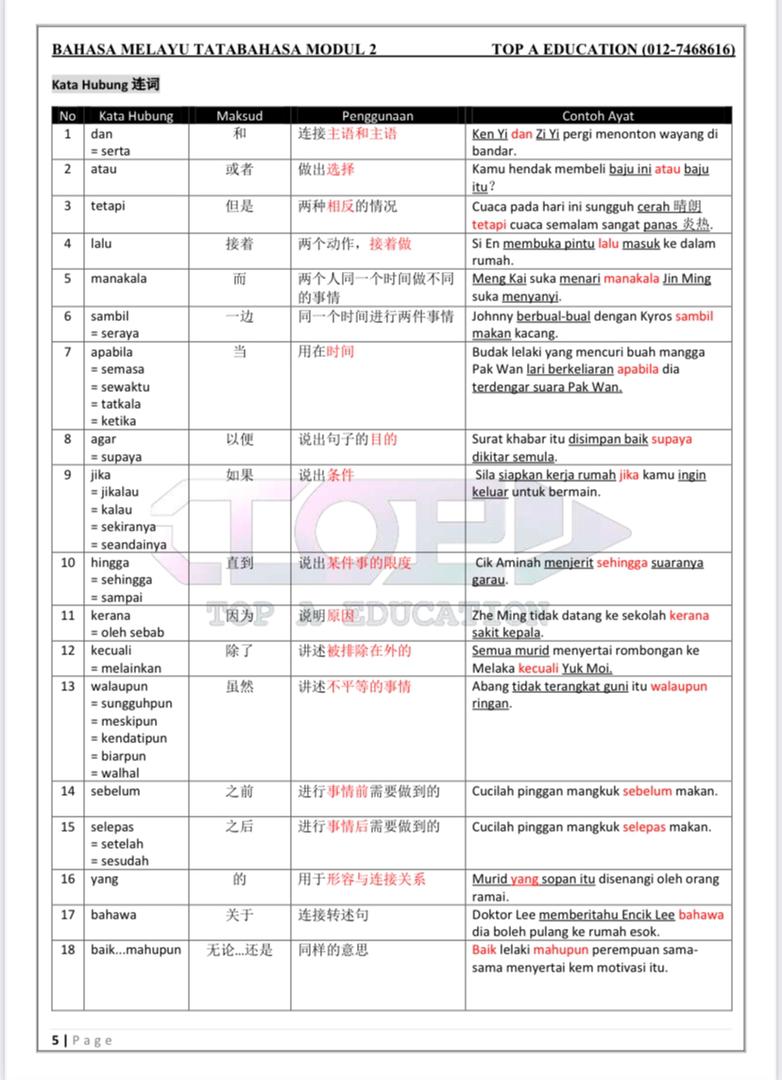 BAHASA MELAYU TATABAHASA MODUL 2 TOP A EDUCATION (012-7468616)

Kata Hubung 连词

| No | Kata Hubung | Maksud | Penggunaan | Contoh Ayat |
|---|---|---|---|---|
| 1 | dan = serta | 和 | 连接主语和主语 | Ken Yi dan Zi Yi pergi menonton wayang di bandar. |
| 2 | atau | 或者 | 做出选择 | Kamu hendak membeli baju ini atau baju itu? |
| 3 | tetapi | 但是 | 两种相反的情况 | Cuaca pada hari ini sungguh cerah 晴朗 tetapi cuaca semalam sangat panas 炎热. |
| 4 | lalu | 接着 | 两个动作，接着做 | Si En membuka pintu lalu masuk ke dalam rumah. |
| 5 | manakala | 而 | 两个人同一个时间做不同的事情 | Meng Kai suka menari manakala Jin Ming suka menyanyi. |
| 6 | sambil = seraya | 一边 | 同一个时间进行两件事情 | Johnny berbual-bual dengan Kyros sambil makan kacang. |
| 7 | apabila = semasa = sewaktu = tatkala = ketika | 当 | 用在时间 | Budak lelaki yang mencuri buah mangga Pak Wan lari berkeliaran apabila dia terdengar suara Pak Wan. |
| 8 | agar = supaya | 以便 | 说出句子的目的 | Surat khabar itu disimpan baik supaya dikitar semula. |
| 9 | jika = jikalau = kalau = sekiranya = seandainya | 如果 | 说出条件 | Sila siapkan kerja rumah jika kamu ingin keluar untuk bermain. |
| 10 | hingga = sehingga = sampai | 直到 | 说出某件事的限度 | Cik Aminah menjerit sehingga suaranya garau. |
| 11 | kerana = oleh sebab | 因为 | 说明原因 | Zhe Ming tidak datang ke sekolah kerana sakit kepala. |
| 12 | kecuali = melainkan | 除了 | 讲述被排除在外的 | Semua murid menyertai rombongan ke Melaka kecuali Yuk Moi. |
| 13 | walaupun = sungguhpun = meskipun = kendatipun = biarpun = walhal | 虽然 | 讲述不平等的事情 | Abang tidak terangkat guni itu walaupun ringan. |
| 14 | sebelum | 之前 | 进行事情前需要做到的 | Cucilah pinggan mangkuk sebelum makan. |
| 15 | selepas = setelah = sesudah | 之后 | 进行事情后需要做到的 | Cucilah pinggan mangkuk selepas makan. |
| 16 | yang | 的 | 用于形容与连接关系 | Murid yang sopan itu disenangi oleh orang ramai. |
| 17 | bahawa | 关于 | 连接转述句 | Doktor Lee memberitahu Encik Lee bahawa dia boleh pulang ke rumah esok. |
| 18 | baik...mahupun | 无论...还是 | 同样的意思 | Baik lelaki mahupun perempuan sama-sama menyertai kem motivasi itu. |

TOP A EDUCATION

5 | Page